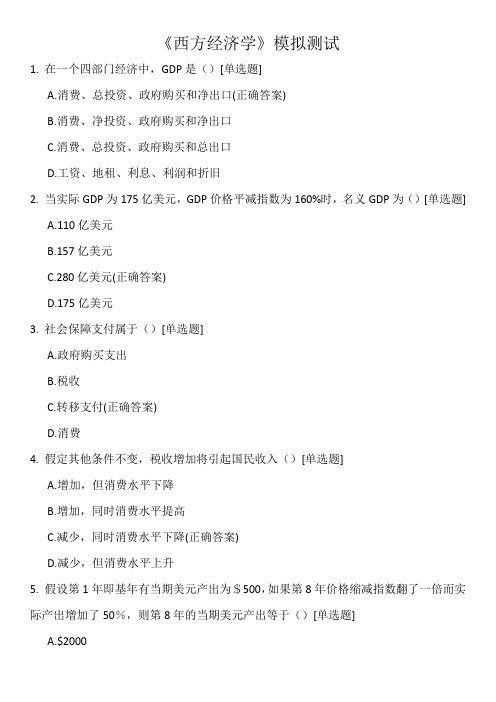 《西方经济学》模拟测试

1. 在一个四部门经济中，GDP 是（）[单选题]

A.消费、总投资、政府购买和净出口(正确答案)

B.消费、净投资、政府购买和净出口

C.消费、总投资、政府购买和总出口

D.工资、地租、利息、利润和折旧

2. 当实际 GDP 为 175 亿美元，GDP 价格平减指数为 160%时，名义 GDP 为（）[单选题]

A.110 亿美元

B.157 亿美元

C.280 亿美元(正确答案)

D.175 亿美元

3. 社会保障支付属于（）[单选题]

A.政府购买支出

B.税收

C.转移支付(正确答案)

D.消费

4. 假定其他条件不变，税收增加将引起国民收入（）[单选题]

A.增加，但消费水平下降

B.增加，同时消费水平提高

C.减少，同时消费水平下降(正确答案)

D.减少，但消费水平上升

5. 假设第 1 年即基年有当期美元产出为＄500，如果第 8 年价格缩减指数翻了一倍而实际产出增加了 50%，则第 8 年的当期美元产出等于（）[单选题]

A.$2000